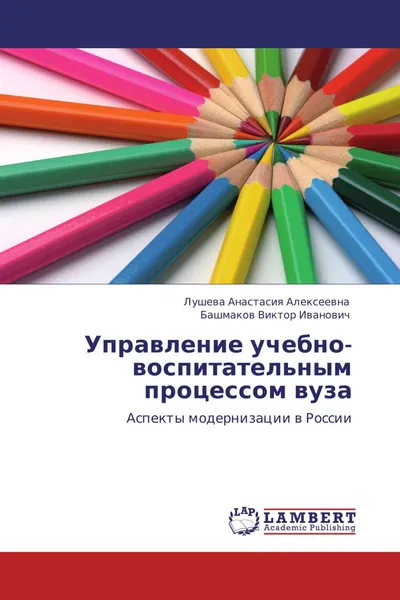 Лушева Анастасия Алексеевна
Башмаков Виктор Иванович

Управление учебно-воспитательным процессом вуза

Аспекты модернизации в России

LAP
LAMBERT
Academic Publishing